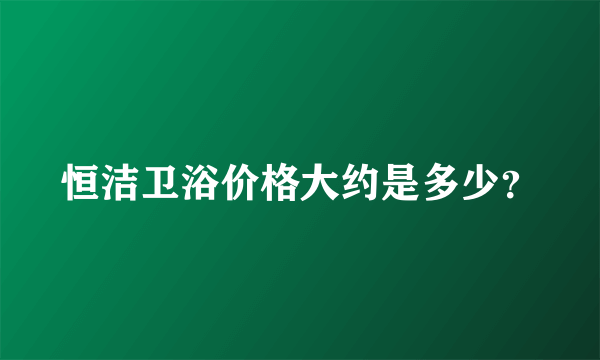 恒洁卫浴价格大约是多少?